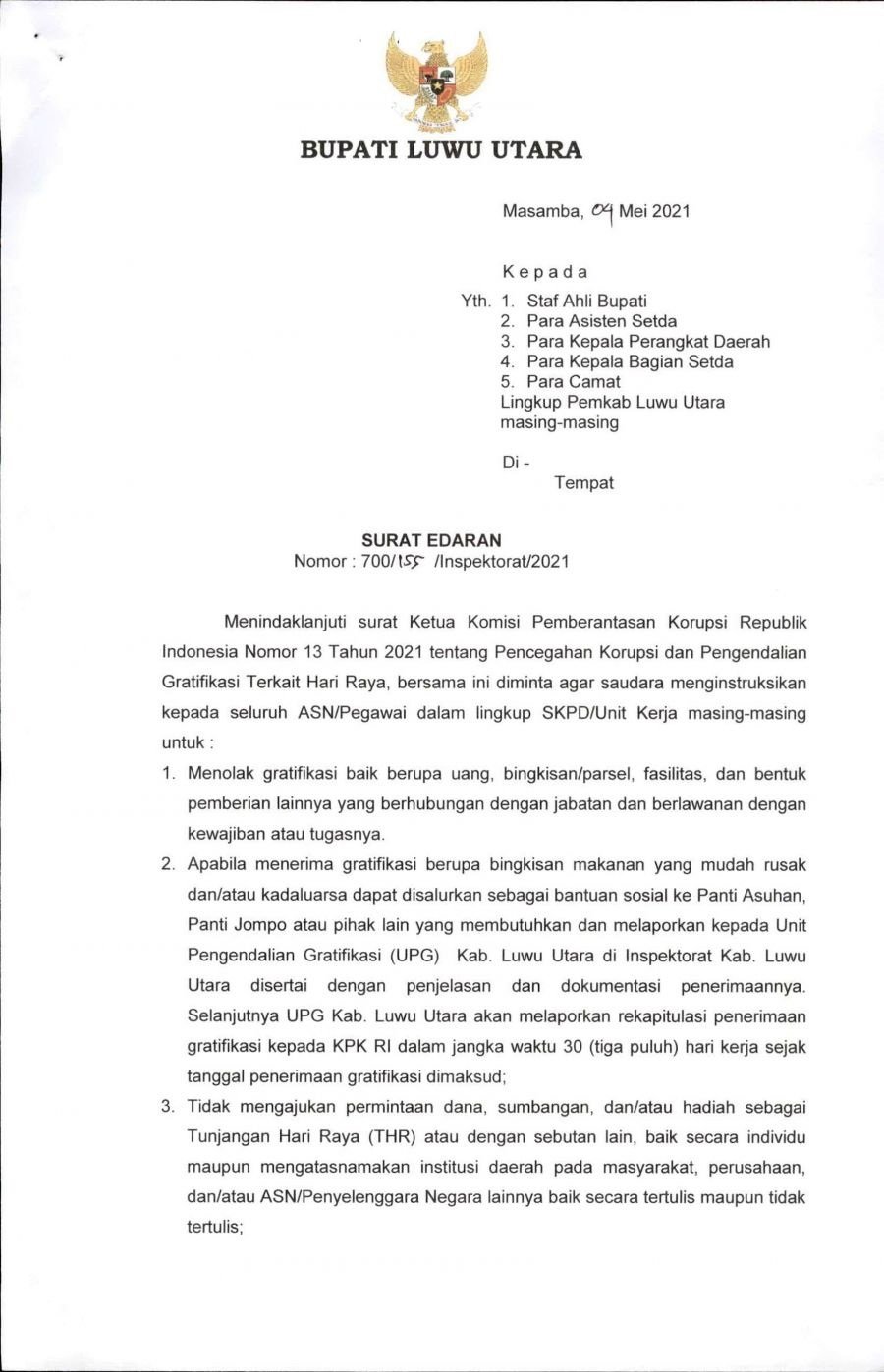 BUPATI LUWU UTARA

Masamba, 04 Mei 2021

Kepada
Yth. 1. Staf Ahli Bupati
2. Para Asisten Setda
3. Para Kepala Perangkat Daerah
4. Para Kepala Bagian Setda
5. Para Camat
Lingkup Pemkab Luwu Utara
masing-masing

Di -
Tempat

SURAT EDARAN
Nomor : 700/155 /Inspektorat/2021

Menindaklanjuti surat Ketua Komisi Pemberantasan Korupsi Republik Indonesia Nomor 13 Tahun 2021 tentang Pencegahan Korupsi dan Pengendalian Gratifikasi Terkait Hari Raya, bersama ini diminta agar saudara menginstruksikan kepada seluruh ASN/Pegawai dalam lingkup SKPD/Unit Kerja masing-masing untuk :

1. Menolak gratifikasi baik berupa uang, bingkisan/parsel, fasilitas, dan bentuk pemberian lainnya yang berhubungan dengan jabatan dan berlawanan dengan kewajiban atau tugasnya.
2. Apabila menerima gratifikasi berupa bingkisan makanan yang mudah rusak dan/atau kadaluarsa dapat disalurkan sebagai bantuan sosial ke Panti Asuhan, Panti Jompo atau pihak lain yang membutuhkan dan melaporkan kepada Unit Pengendalian Gratifikasi (UPG) Kab. Luwu Utara di Inspektorat Kab. Luwu Utara disertai dengan penjelasan dan dokumentasi penerimaannya. Selanjutnya UPG Kab. Luwu Utara akan melaporkan rekapitulasi penerimaan gratifikasi kepada KPK RI dalam jangka waktu 30 (tiga puluh) hari kerja sejak tanggal penerimaan gratifikasi dimaksud;
3. Tidak mengajukan permintaan dana, sumbangan, dan/atau hadiah sebagai Tunjangan Hari Raya (THR) atau dengan sebutan lain, baik secara individu maupun mengatasnamakan institusi daerah pada masyarakat, perusahaan, dan/atau ASN/Penyelenggara Negara lainnya baik secara tertulis maupun tidak tertulis;